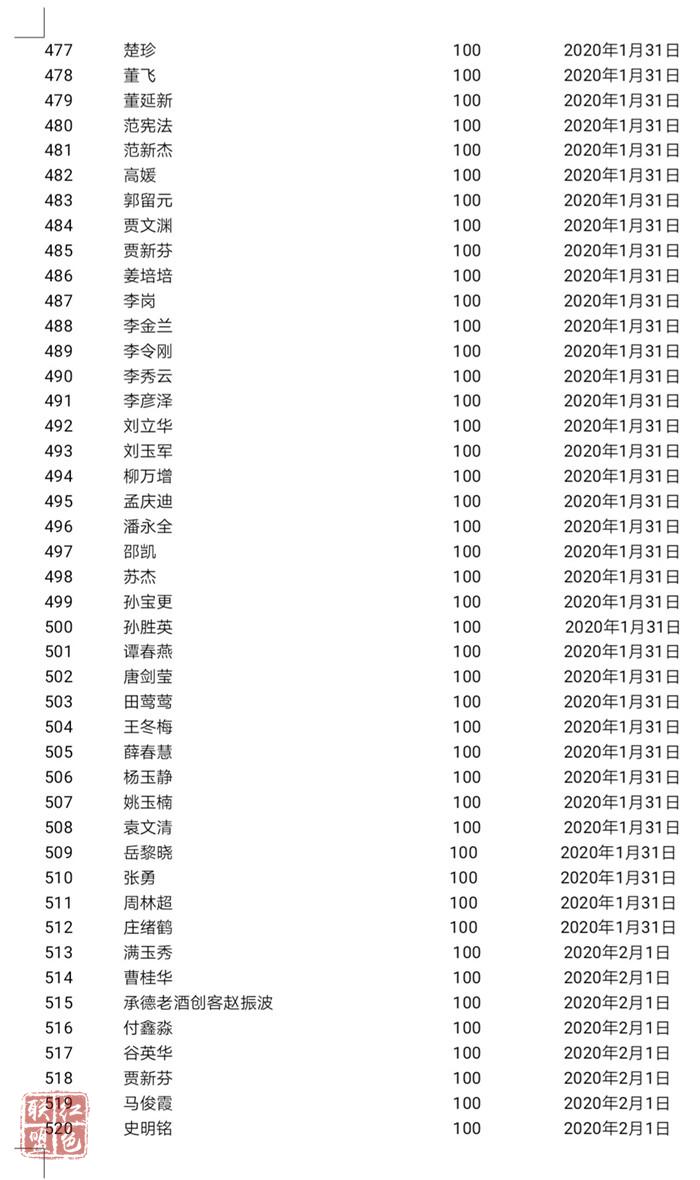 | 477 | 楚珍 | 100 | 2020年1月31日 |
|---|---|---|---|
| 478 | 董飞 | 100 | 2020年1月31日 |
| 479 | 董延新 | 100 | 2020年1月31日 |
| 480 | 范宪法 | 100 | 2020年1月31日 |
| 481 | 范新杰 | 100 | 2020年1月31日 |
| 482 | 高媛 | 100 | 2020年1月31日 |
| 483 | 郭留元 | 100 | 2020年1月31日 |
| 484 | 贾文渊 | 100 | 2020年1月31日 |
| 485 | 贾新芬 | 100 | 2020年1月31日 |
| 486 | 姜培培 | 100 | 2020年1月31日 |
| 487 | 李岗 | 100 | 2020年1月31日 |
| 488 | 李金兰 | 100 | 2020年1月31日 |
| 489 | 李令刚 | 100 | 2020年1月31日 |
| 490 | 李秀云 | 100 | 2020年1月31日 |
| 491 | 李彦泽 | 100 | 2020年1月31日 |
| 492 | 刘立华 | 100 | 2020年1月31日 |
| 493 | 刘玉军 | 100 | 2020年1月31日 |
| 494 | 柳万增 | 100 | 2020年1月31日 |
| 495 | 孟庆迪 | 100 | 2020年1月31日 |
| 496 | 潘永全 | 100 | 2020年1月31日 |
| 497 | 邵凯 | 100 | 2020年1月31日 |
| 498 | 苏杰 | 100 | 2020年1月31日 |
| 499 | 孙宝更 | 100 | 2020年1月31日 |
| 500 | 孙胜英 | 100 | 2020年1月31日 |
| 501 | 谭春燕 | 100 | 2020年1月31日 |
| 502 | 唐剑莹 | 100 | 2020年1月31日 |
| 503 | 田莺莺 | 100 | 2020年1月31日 |
| 504 | 王冬梅 | 100 | 2020年1月31日 |
| 505 | 薛春慧 | 100 | 2020年1月31日 |
| 506 | 杨玉静 | 100 | 2020年1月31日 |
| 507 | 姚玉楠 | 100 | 2020年1月31日 |
| 508 | 袁文清 | 100 | 2020年1月31日 |
| 509 | 岳黎晓 | 100 | 2020年1月31日 |
| 510 | 张勇 | 100 | 2020年1月31日 |
| 511 | 周林超 | 100 | 2020年1月31日 |
| 512 | 庄绪鹤 | 100 | 2020年1月31日 |
| 513 | 满玉秀 | 100 | 2020年2月1日 |
| 514 | 曹桂华 | 100 | 2020年2月1日 |
| 515 | 承德老酒创客赵振波 | 100 | 2020年2月1日 |
| 516 | 付鑫淼 | 100 | 2020年2月1日 |
| 517 | 谷英华 | 100 | 2020年2月1日 |
| 518 | 贾新芬 | 100 | 2020年2月1日 |
| 519 | 马俊霞 | 100 | 2020年2月1日 |
| 520 | 史明铭 | 100 | 2020年2月1日 |

红色联盟